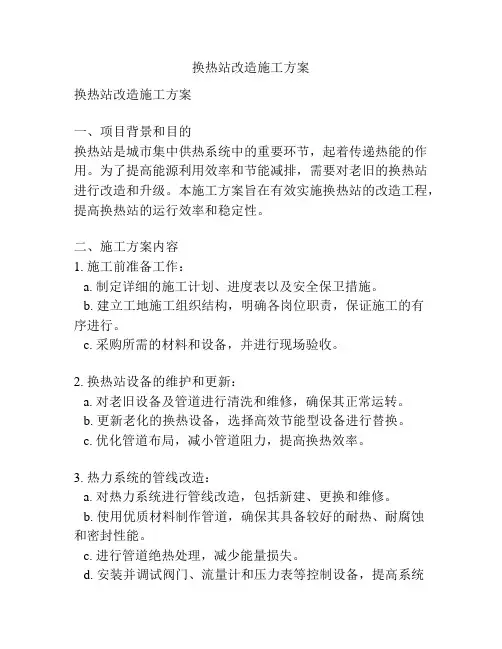 换热站改造施工方案

换热站改造施工方案

一、项目背景和目的
换热站是城市集中供热系统中的重要环节，起着传递热能的作用。为了提高能源利用效率和节能减排，需要对老旧的换热站进行改造和升级。本施工方案旨在有效实施换热站的改造工程，提高换热站的运行效率和稳定性。

二、施工方案内容
1. 施工前准备工作：
a. 制定详细的施工计划、进度表以及安全保卫措施。
b. 建立工地施工组织结构，明确各岗位职责，保证施工的有序进行。
c. 采购所需的材料和设备，并进行现场验收。

2. 换热站设备的维护和更新：
a. 对老旧设备及管道进行清洗和维修，确保其正常运转。
b. 更新老化的换热设备，选择高效节能型设备进行替换。
c. 优化管道布局，减小管道阻力，提高换热效率。

3. 热力系统的管线改造：
a. 对热力系统进行管线改造，包括新建、更换和维修。
b. 使用优质材料制作管道，确保其具备较好的耐热、耐腐蚀和密封性能。
c. 进行管道绝热处理，减少能量损失。
d. 安装并调试阀门、流量计和压力表等控制设备，提高系统